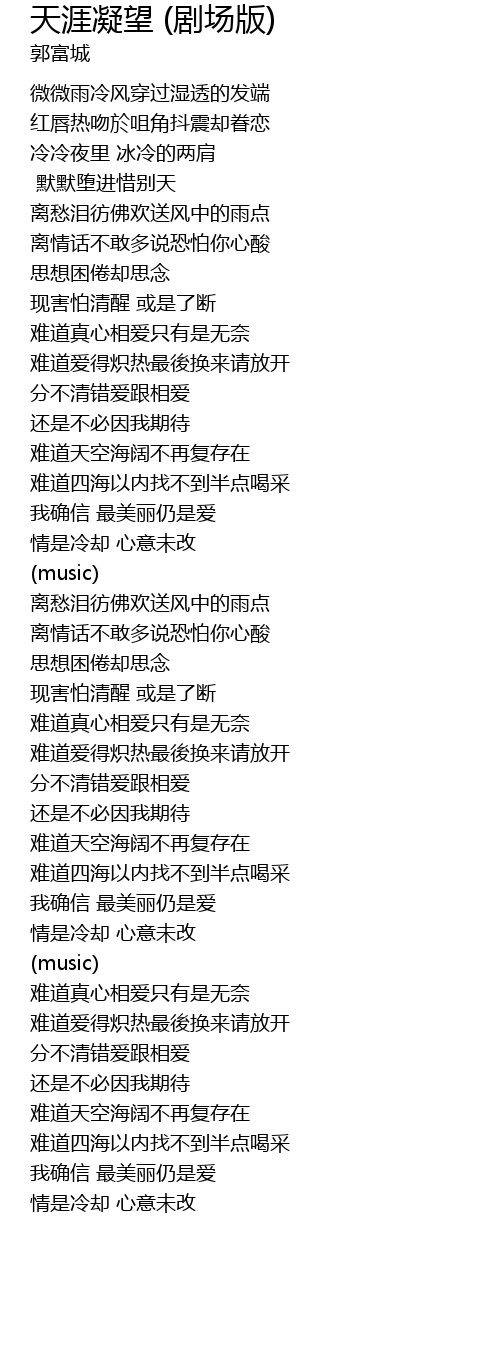 天涯凝望 (剧场版)
郭富城

微微雨冷风穿过湿透的发端
红唇热吻於咀角抖震却眷恋
冷冷夜里 冰冷的两肩
默默堕进惜别天
离愁泪彷佛欢送风中的雨点
离情话不敢多说恐怕你心酸
思想困倦却思念
现害怕清醒 或是了断
难道真心相爱只有是无奈
难道爱得炽热最後换来请放开
分不清错爱跟相爱
还是不必因我期待
难道天空海阔不再复存在
难道四海以内找不到半点喝采
我确信 最美丽仍是爱
情是冷却 心意未改
(music)
离愁泪彷佛欢送风中的雨点
离情话不敢多说恐怕你心酸
思想困倦却思念
现害怕清醒 或是了断
难道真心相爱只有是无奈
难道爱得炽热最後换来请放开
分不清错爱跟相爱
还是不必因我期待
难道天空海阔不再复存在
难道四海以内找不到半点喝采
我确信 最美丽仍是爱
情是冷却 心意未改
(music)
难道真心相爱只有是无奈
难道爱得炽热最後换来请放开
分不清错爱跟相爱
还是不必因我期待
难道天空海阔不再复存在
难道四海以内找不到半点喝采
我确信 最美丽仍是爱
情是冷却 心意未改